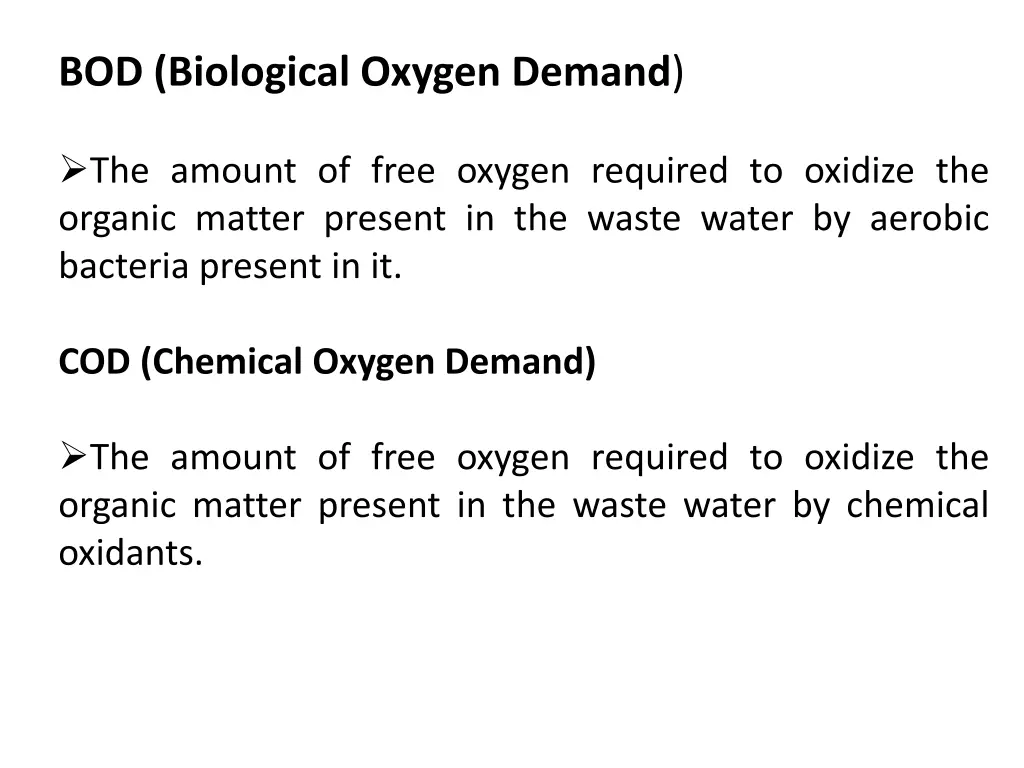 BOD (Biological Oxygen Demand)

➢The amount of free oxygen required to oxidize the organic matter present in the waste water by aerobic bacteria present in it.

COD (Chemical Oxygen Demand)

➢The amount of free oxygen required to oxidize the organic matter present in the waste water by chemical oxidants.